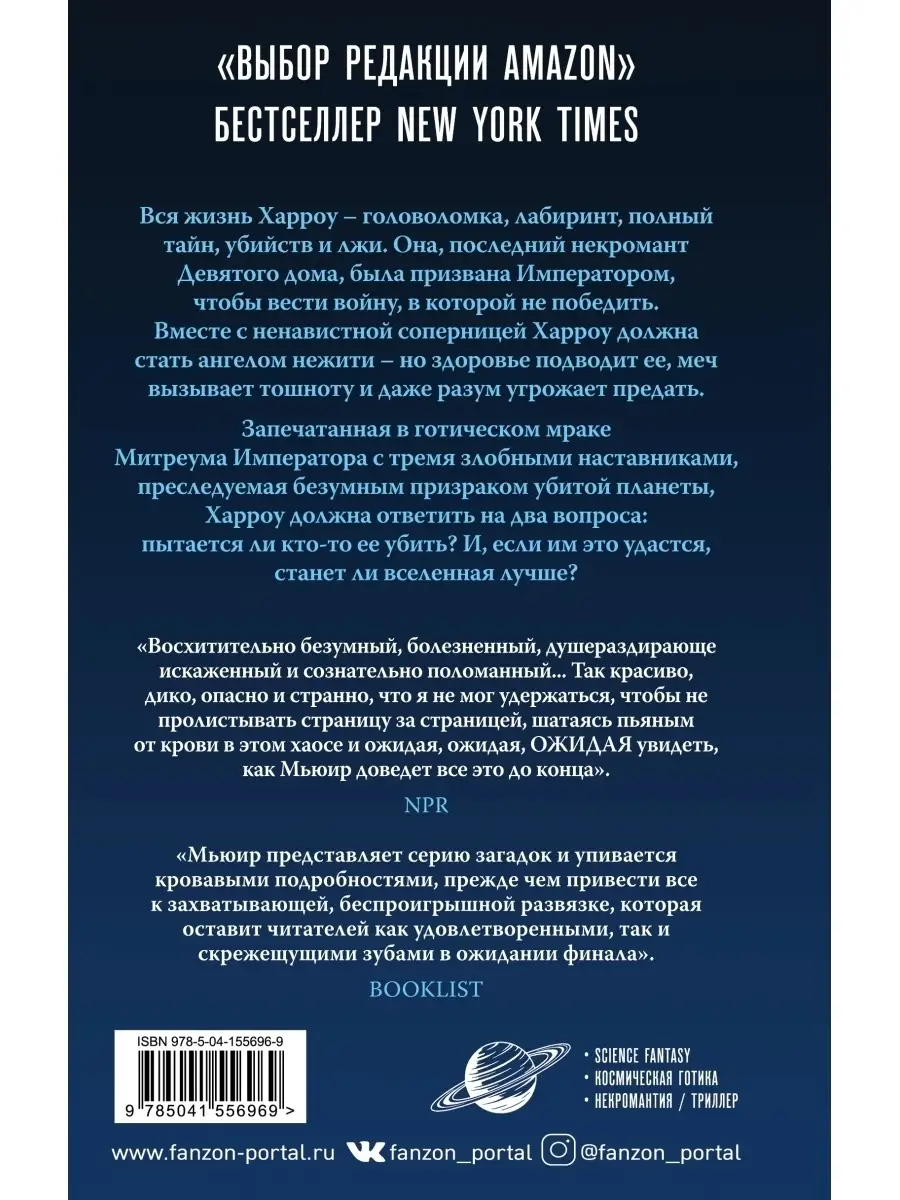 «ВЫБОР РЕДАКЦИИ AMAZON»
БЕСТСЕЛЛЕР NEW YORK TIMES

Вся жизнь Харроу – головоломка, лабиринт, полный тайн, убийств и лжи. Она, последний некромант Девятого дома, была призвана Императором, чтобы вести войну, в которой не победить. Вместе с ненавистной соперницей Харроу должна стать ангелом нежити – но здоровье подводит ее, меч вызывает тошноту и даже разум угрожает предать.

Запечатанная в готическом мраке Митреума Императора с тремя злобными наставниками, преследуемая безумным призраком убитой планеты, Харроу должна ответить на два вопроса: пытается ли кто-то ее убить? И, если им это удастся, станет ли вселенная лучше?

«Восхитительно безумный, болезненный, душераздирающе искаженный и сознательно поломанный... Так красиво, дико, опасно и странно, что я не мог удержаться, чтобы не пролистывать страницу за страницей, шатаясь пьяным от крови в этом хаосе и ожидая, ожидая, ОЖИДАЯ увидеть, как Мьюир доведет все это до конца».

NPR

«Мьюир представляет серию загадок и упивается кровавыми подробностями, прежде чем привести все к захватывающей, беспроигрышной развязке, которая оставит читателей как удовлетворенными, так и скрежещущими зубами в ожидании финала».

BOOKLIST

ISBN 978-5-04-155696-9

9 785041 556969 >

• SCIENCE FANTASY
• КОСМИЧЕСКАЯ ГОТИКА
• НЕКРОМАНТИЯ / ТРИЛЛЕР

www.fanzon-portal.ru fanzon_portal @fanzon_portal